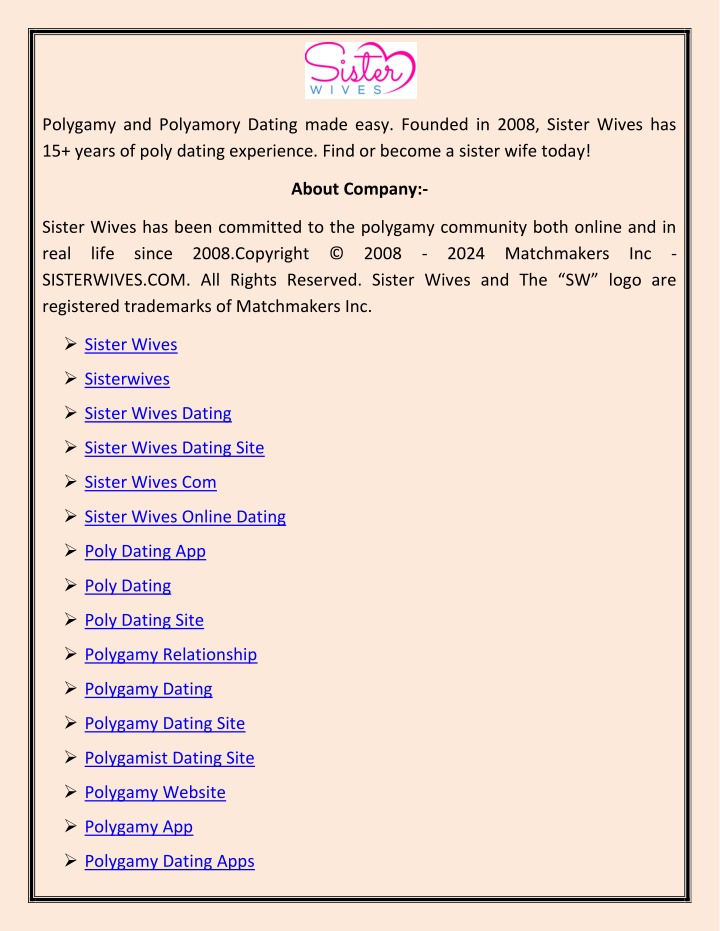 Sister
WIVES

Polygamy and Polyamory Dating made easy. Founded in 2008, Sister Wives has 15+ years of poly dating experience. Find or become a sister wife today!

About Company:-

Sister Wives has been committed to the polygamy community both online and in real life since 2008.Copyright © 2008 - 2024 Matchmakers Inc - SISTERWIVES.COM. All Rights Reserved. Sister Wives and The “SW” logo are registered trademarks of Matchmakers Inc.

➢ Sister Wives
➢ Sisterwives
➢ Sister Wives Dating
➢ Sister Wives Dating Site
➢ Sister Wives Com
➢ Sister Wives Online Dating
➢ Poly Dating App
➢ Poly Dating
➢ Poly Dating Site
➢ Polygamy Relationship
➢ Polygamy Dating
➢ Polygamy Dating Site
➢ Polygamist Dating Site
➢ Polygamy Website
➢ Polygamy App
➢ Polygamy Dating Apps